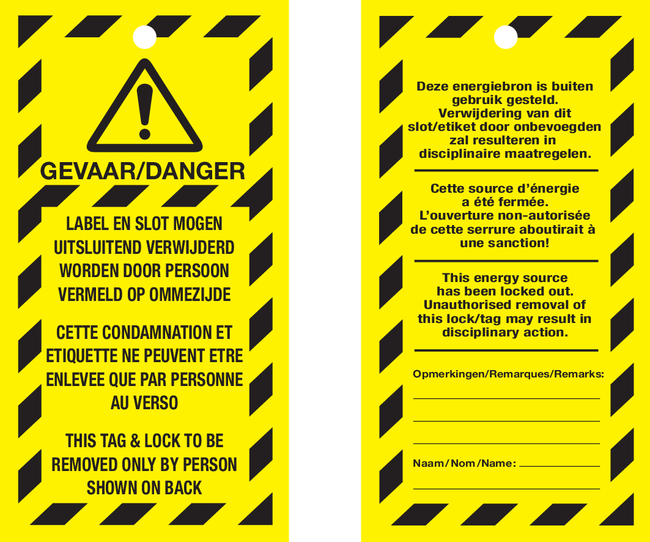 GEVAAR/DANGER

LABEL EN SLOT MOGEN UITSLUITEND VERWIJDERD WORDEN DOOR PERSOON VERMELD OP OMMEZIJDE

CETTE CONDAMNATION ET ETIQUETTE NE PEUVENT ETRE ENLEVEE QUE PAR PERSONNE AU VERSO

THIS TAG & LOCK TO BE REMOVED ONLY BY PERSON SHOWN ON BACK

Deze energiebron is buiten gebruik gesteld. Verwijdering van dit slot/etiket door onbevoegden zal resulteren in disciplinaire maatregelen.

Cette source d'énergie a été fermée. L'ouverture non-autorisée de cette serrure aboutirait à une sanction!

This energy source has been locked out. Unauthorised removal of this lock/tag may result in disciplinary action.

Opmerkingen/Remarques/Remarks:

Naam/Nom/Name: